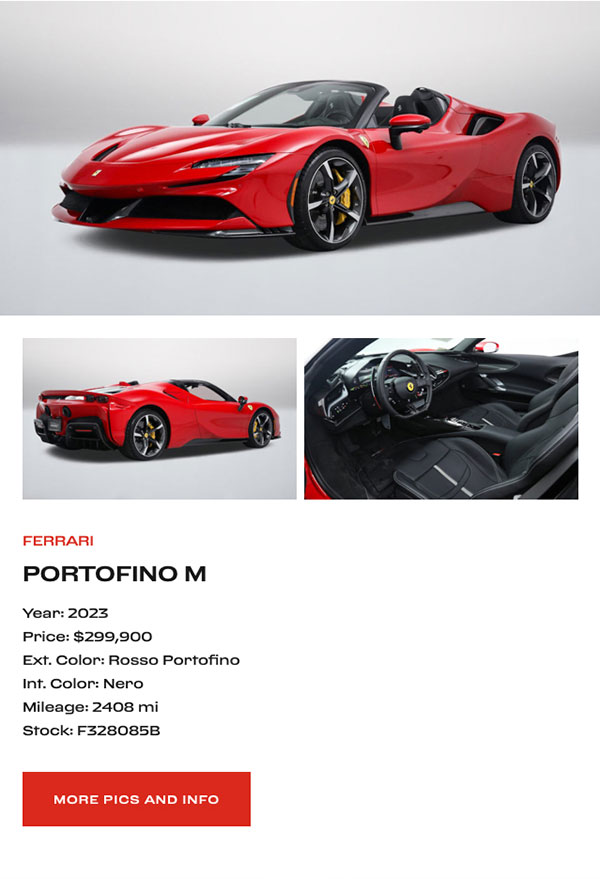 FERRARI

PORTOFINO M

Year: 2023
Price: $299,900
Ext. Color: Rosso Portofino
Int. Color: Nero
Mileage: 2408 mi
Stock: F328085B

MORE PICS AND INFO